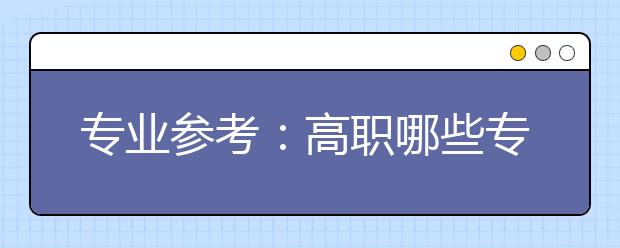 专业参考：高职哪些专